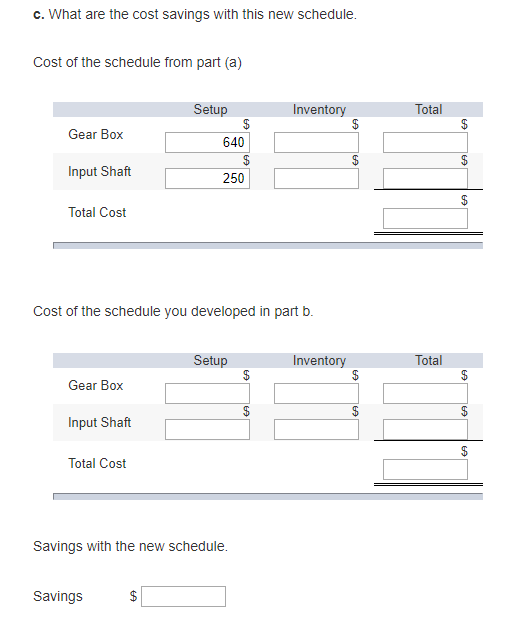 c. What are the cost savings with this new schedule.

Cost of the schedule from part (a)

| | Setup | Inventory | Total |
|---|---|---|---|
| Gear Box | \$ 640 | \$ | \$ |
| Input Shaft | \$ 250 | \$ | \$ |
| Total Cost | | | \$ |

Cost of the schedule you developed in part b.

| | Setup | Inventory | Total |
|---|---|---|---|
| Gear Box | \$ | \$ | \$ |
| Input Shaft | \$ | \$ | \$ |
| Total Cost | | | \$ |

Savings with the new schedule.

Savings \$